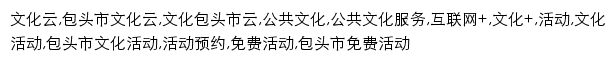 文化云,包头市文化云,文化包头市云,公共文化,公共文化服务,互联网+,文化+,活动,文化活动,包头市文化活动,活动预约,免费活动,包头市免费活动